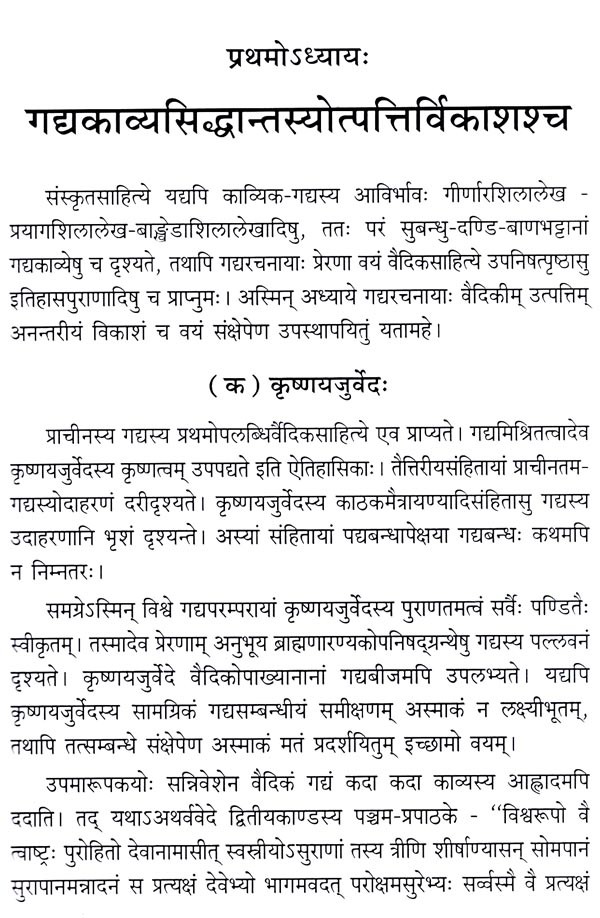 प्रथमोऽध्यायः

गद्यकाव्यसिद्धान्तस्योत्पत्तिर्विकाशश्च

संस्कृतसाहित्ये यद्यपि काव्यिक-गद्यस्य आविर्भावः गीर्णारशिलालेख - प्रयागशिलालेख-बाङ्केडाशिलालेखादिषु, ततः परं सुबन्धु-दण्डि-बाणभट्टानां गद्यकाव्येषु च दृश्यते, तथापि गद्यरचनायाः प्रेरणा वयं वैदिकसाहित्ये उपनिषत्पृष्ठासु इतिहासपुराणादिषु च प्राप्नुमः। अस्मिन् अध्याये गद्यरचनायाः वैदिकीम् उत्पत्तिम् अनन्तरीयं विकाशं च वयं संक्षेपेण उपस्थापयितुं यतामहे।

( क ) कृष्णयजुर्वेदः

प्राचीनस्य गद्यस्य प्रथमोपलब्धिर्वैदिकसाहित्ये एव प्राप्यते। गद्यमिश्रितत्वादेव कृष्णयजुर्वेदस्य कृष्णत्वम् उपपद्यते इति ऐतिहासिकाः। तैत्तिरीयसंहितायां प्राचीनतम-गद्यस्योदाहरणं दरीदृश्यते। कृष्णयजुर्वेदस्य काठकमैत्रायण्यादिसंहितासु गद्यस्य उदाहरणानि भृशं दृश्यन्ते। अस्यां संहितायां पद्यबन्धापेक्षया गद्यबन्धः कथमपि न निम्नतरः।

समग्रेऽस्मिन् विश्वे गद्यपरम्परायां कृष्णयजुर्वेदस्य पुराणतमत्वं सर्वैः पण्डितैः स्वीकृतम्। तस्मादेव प्रेरणाम् अनुभूय ब्राह्मणारण्यकोपनिषद्ग्रन्थेषु गद्यस्य पल्लवनं दृश्यते। कृष्णयजुर्वेदे वैदिकोपाख्यानानां गद्यबीजमपि उपलभ्यते। यद्यपि कृष्णयजुर्वेदस्य सामग्रिकं गद्यसम्बन्धीयं समीक्षणम् अस्माकं न लक्ष्यीभूतम्, तथापि तत्सम्बन्धे संक्षेपेण अस्माकं मतं प्रदर्शयितुम् इच्छामो वयम्।

उपमारूपकयोः सन्निवेशेन वैदिकं गद्यं कदा कदा काव्यस्य आह्लादमपि ददाति। तद् यथाऽथर्ववेदे द्वितीयकाण्डस्य पञ्चम-प्रपाठके - "विश्वरूपो वै त्वाष्ट्रः पुरोहितो देवानामासीत् स्वस्रीयोऽसुराणां तस्य त्रीणि शीर्षाण्यासन् सोमपानं सुरापानमन्नादनं स प्रत्यक्षं देवेभ्यो भागमवदत् परोक्षमसुरेभ्यः सर्व्वस्मै वै प्रत्यक्षं